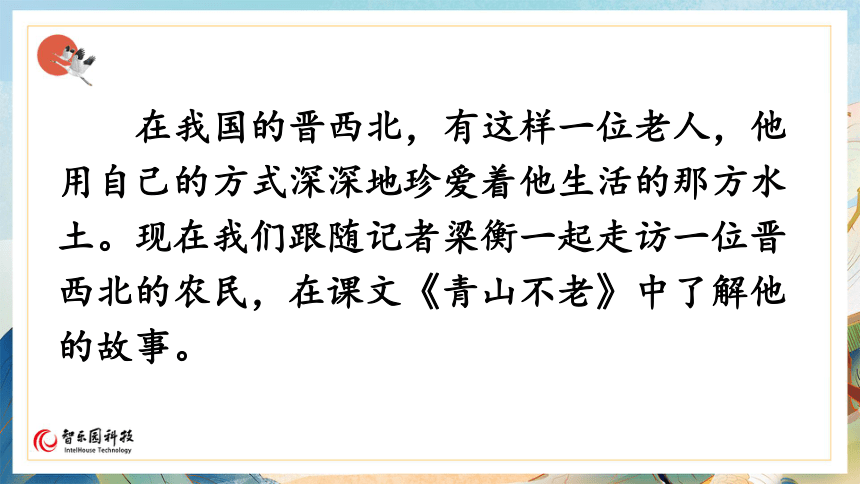 在我国的晋西北，有这样一位老人，他用自己的方式深深地珍爱着他生活的那方水土。现在我们跟随记者梁衡一起走访一位晋西北的农民，在课文《青山不老》中了解他的故事。

智乐园科技
IntelHouse Technology